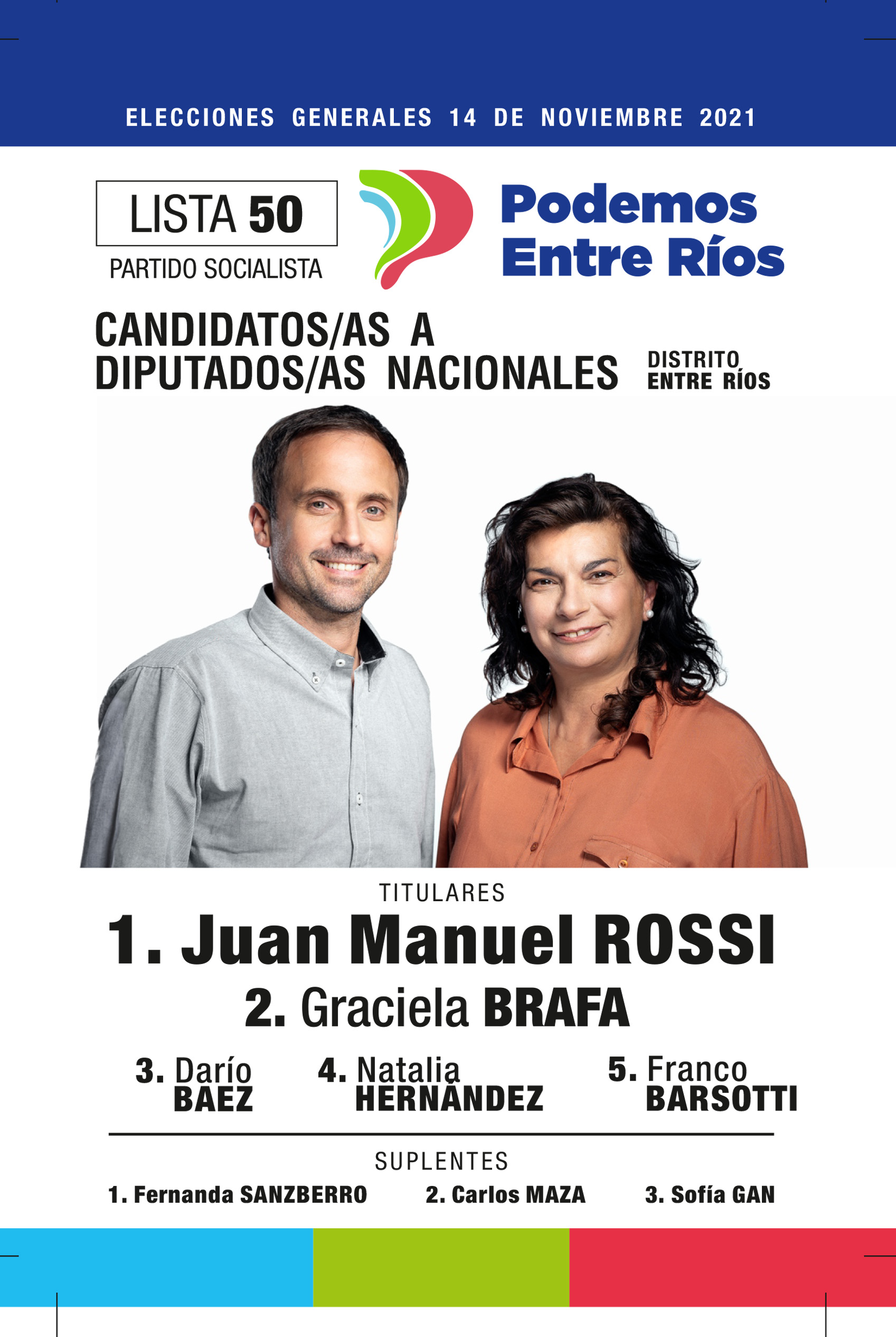 ELECCIONES GENERALES 14 DE NOVIEMBRE 2021

LISTA 50
PARTIDO SOCIALISTA

Podemos
Entre Ríos

CANDIDATOS/AS A
DIPUTADOS/AS NACIONALES

DISTRITO
ENTRE RÍOS

TITULARES

1. Juan Manuel ROSSI

2. Graciela BRAFA

3. Darío
BAEZ

4. Natalia
HERNÁNDEZ

5. Franco
BARSOTTI

SUPLENTES

1. Fernanda SANZBERRO

2. Carlos MAZA

3. Sofía GAN